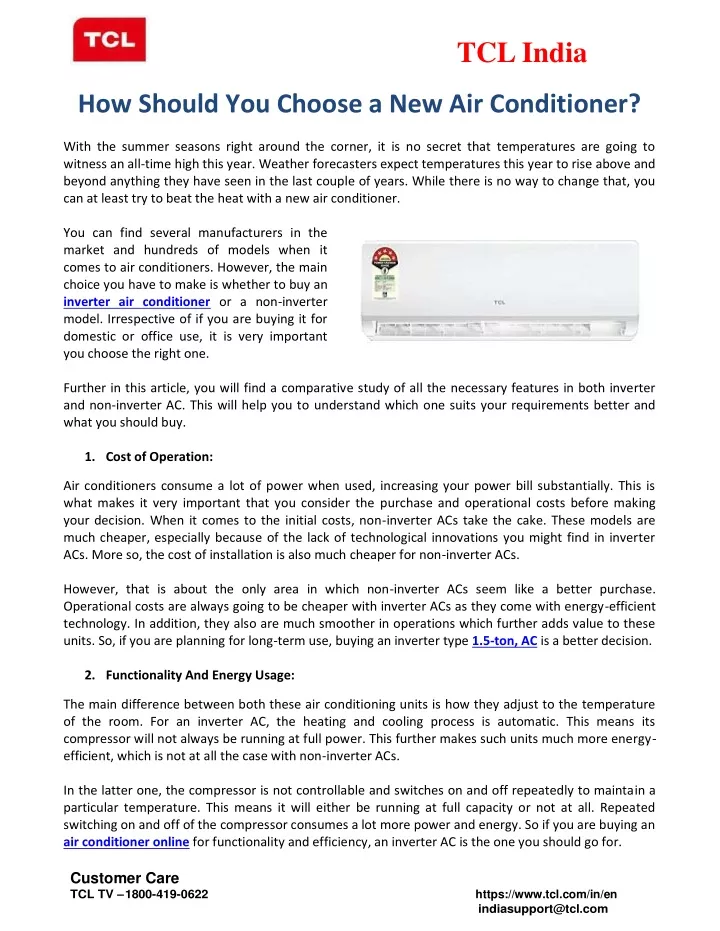 TCL

TCL India

How Should You Choose a New Air Conditioner?

With the summer seasons right around the corner, it is no secret that temperatures are going to witness an all-time high this year. Weather forecasters expect temperatures this year to rise above and beyond anything they have seen in the last couple of years. While there is no way to change that, you can at least try to beat the heat with a new air conditioner.

You can find several manufacturers in the market and hundreds of models when it comes to air conditioners. However, the main choice you have to make is whether to buy an inverter air conditioner or a non-inverter model. Irrespective of if you are buying it for domestic or office use, it is very important you choose the right one.

TCL

Further in this article, you will find a comparative study of all the necessary features in both inverter and non-inverter AC. This will help you to understand which one suits your requirements better and what you should buy.

1. Cost of Operation:

Air conditioners consume a lot of power when used, increasing your power bill substantially. This is what makes it very important that you consider the purchase and operational costs before making your decision. When it comes to the initial costs, non-inverter ACs take the cake. These models are much cheaper, especially because of the lack of technological innovations you might find in inverter ACs. More so, the cost of installation is also much cheaper for non-inverter ACs.

However, that is about the only area in which non-inverter ACs seem like a better purchase. Operational costs are always going to be cheaper with inverter ACs as they come with energy-efficient technology. In addition, they also are much smoother in operations which further adds value to these units. So, if you are planning for long-term use, buying an inverter type 1.5-ton, AC is a better decision.

2. Functionality And Energy Usage:

The main difference between both these air conditioning units is how they adjust to the temperature of the room. For an inverter AC, the heating and cooling process is automatic. This means its compressor will not always be running at full power. This further makes such units much more energy-efficient, which is not at all the case with non-inverter ACs.

In the latter one, the compressor is not controllable and switches on and off repeatedly to maintain a particular temperature. This means it will either be running at full capacity or not at all. Repeated switching on and off of the compressor consumes a lot more power and energy. So if you are buying an air conditioner online for functionality and efficiency, an inverter AC is the one you should go for.

Customer Care
TCL TV –1800-419-0622

https://www.tcl.com/in/en
indiasupport@tcl.com